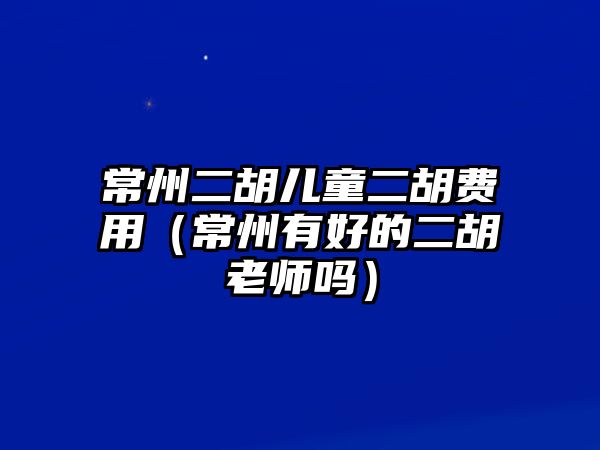 常州二胡儿童二胡费用（常州有好的二胡老师吗）